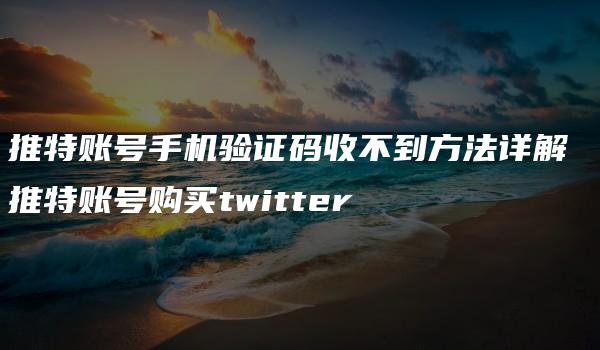 推特账号手机验证码收不到方法详解
推特账号购买twitter